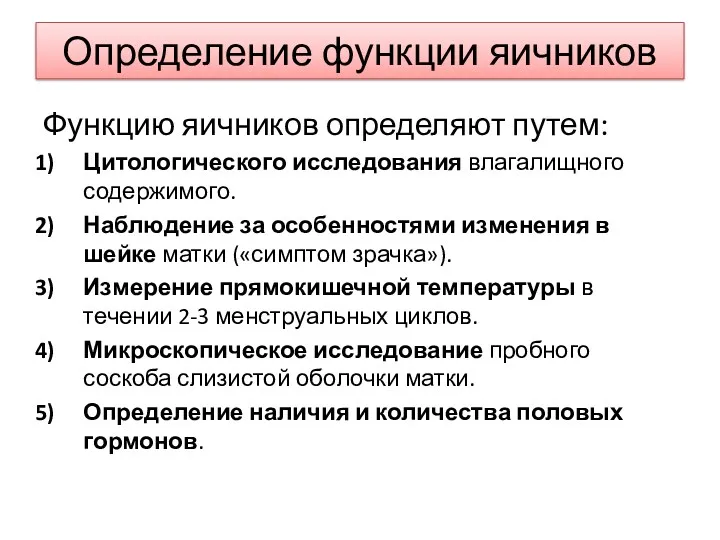 Определение функции яичников

Функцию яичников определяют путем:

1) Цитологического исследования влагалищного содержимого.
2) Наблюдение за особенностями изменения в шейке матки («симптом зрачка»).
3) Измерение прямокишечной температуры в течении 2-3 менструальных циклов.
4) Микроскопическое исследование пробного соскоба слизистой оболочки матки.
5) Определение наличия и количества половых гормонов.